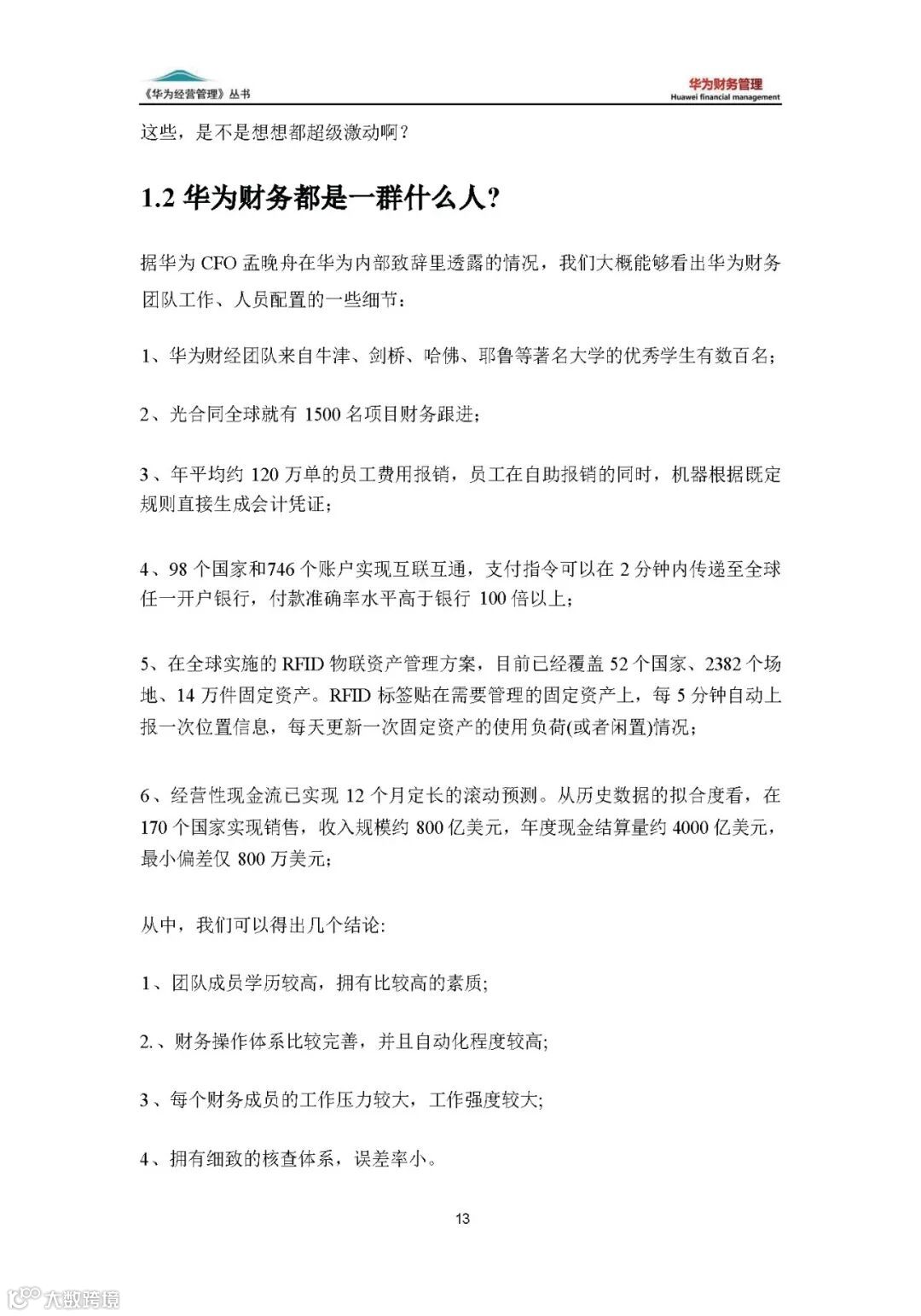 《华为经营管理》丛书

华为财务管理
Huawei financial management

这些，是不是想想都超级激动啊？

1.2 华为财务都是一群什么人?

据华为 CFO 孟晚舟在华为内部致辞里透露的情况，我们大概能够看出华为财务团队工作、人员配置的一些细节：

1、华为财经团队来自牛津、剑桥、哈佛、耶鲁等著名大学的优秀学生有数百名；

2、光合同全球就有 1500 名项目财务跟进；

3、年平均约 120 万单的员工费用报销，员工在自助报销的同时，机器根据既定规则直接生成会计凭证；

4、98 个国家和746 个账户实现互联互通，支付指令可以在 2 分钟内传递至全球任一开户银行，付款准确率水平高于银行 100 倍以上；

5、在全球实施的 RFID 物联资产管理方案，目前已经覆盖 52 个国家、2382 个场地、14 万件固定资产。RFID 标签贴在需要管理的固定资产上，每 5 分钟自动上报一次位置信息，每天更新一次固定资产的使用负荷(或者闲置)情况；

6、经营性现金流已实现 12 个月定长的滚动预测。从历史数据的拟合度看，在 170 个国家实现销售，收入规模约 800 亿美元，年度现金结算量约 4000 亿美元，最小偏差仅 800 万美元；

从中，我们可以得出几个结论:

1、团队成员学历较高，拥有比较高的素质;

2.、财务操作体系比较完善，并且自动化程度较高;

3、每个财务成员的工作压力较大，工作强度较大;

4、拥有细致的核查体系，误差率小。

13

大数跨境